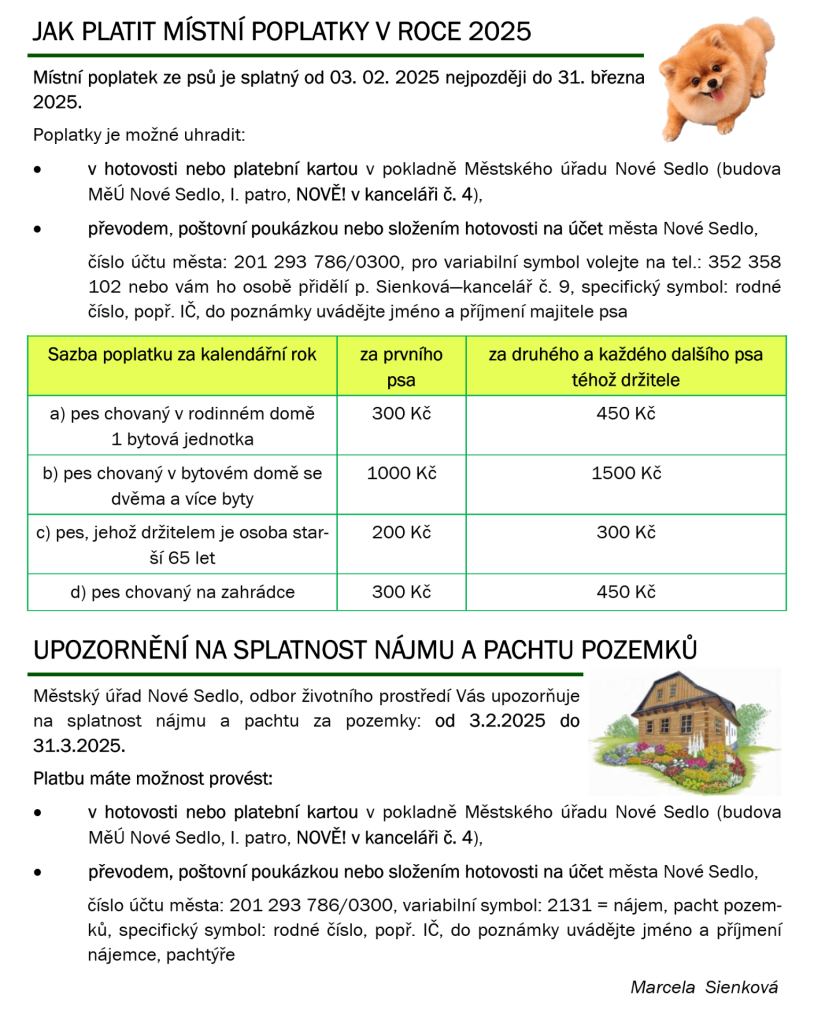 JAK PLATIT MÍSTNÍ POPLATKY V ROCE 2025

Místní poplatek ze psů je splatný od 03. 02. 2025 nejpozději do 31. března 2025.

Poplatky je možné uhradit:

• v hotovosti nebo platební kartou v pokladně Městského úřadu Nové Sedlo (budova MěÚ Nové Sedlo, I. patro, NOVĚ! v kanceláři č. 4),

• převodem, poštovní poukázkou nebo složením hotovosti na účet města Nové Sedlo, číslo účtu města: 201 293 786/0300, pro variabilní symbol volejte na tel.: 352 358 102 nebo vám ho osobě přidělí p. Sienková—kancelář č. 9, specifický symbol: rodné číslo, popř. IČ, do poznámky uvádějte jméno a příjmení majitele psa

| Sazba poplatku za kalendářní rok | za prvního psa | za druhého a každého dalšího psa téhož držitele |
|---|---|---|
| a) pes chovaný v rodinném domě 1 bytová jednotka | 300 Kč | 450 Kč |
| b) pes chovaný v bytovém domě se dvěma a více byty | 1000 Kč | 1500 Kč |
| c) pes, jehož držitelem je osoba starší 65 let | 200 Kč | 300 Kč |
| d) pes chovaný na zahrádce | 300 Kč | 450 Kč |

UPOZORNĚNÍ NA SPLATNOST NÁJMU A PACHTU POZEMKŮ

Městský úřad Nové Sedlo, odbor životního prostředí Vás upozorňuje na splatnost nájmu a pachtu za pozemky: od 3.2.2025 do 31.3.2025.

Platbu máte možnost provést:

• v hotovosti nebo platební kartou v pokladně Městského úřadu Nové Sedlo (budova MěÚ Nové Sedlo, I. patro, NOVĚ! v kanceláři č. 4),

• převodem, poštovní poukázkou nebo složením hotovosti na účet města Nové Sedlo, číslo účtu města: 201 293 786/0300, variabilní symbol: 2131 = nájem, pacht pozemků, specifický symbol: rodné číslo, popř. IČ, do poznámky uvádějte jméno a příjmení nájemce, pachtýře

Marcela Sienková